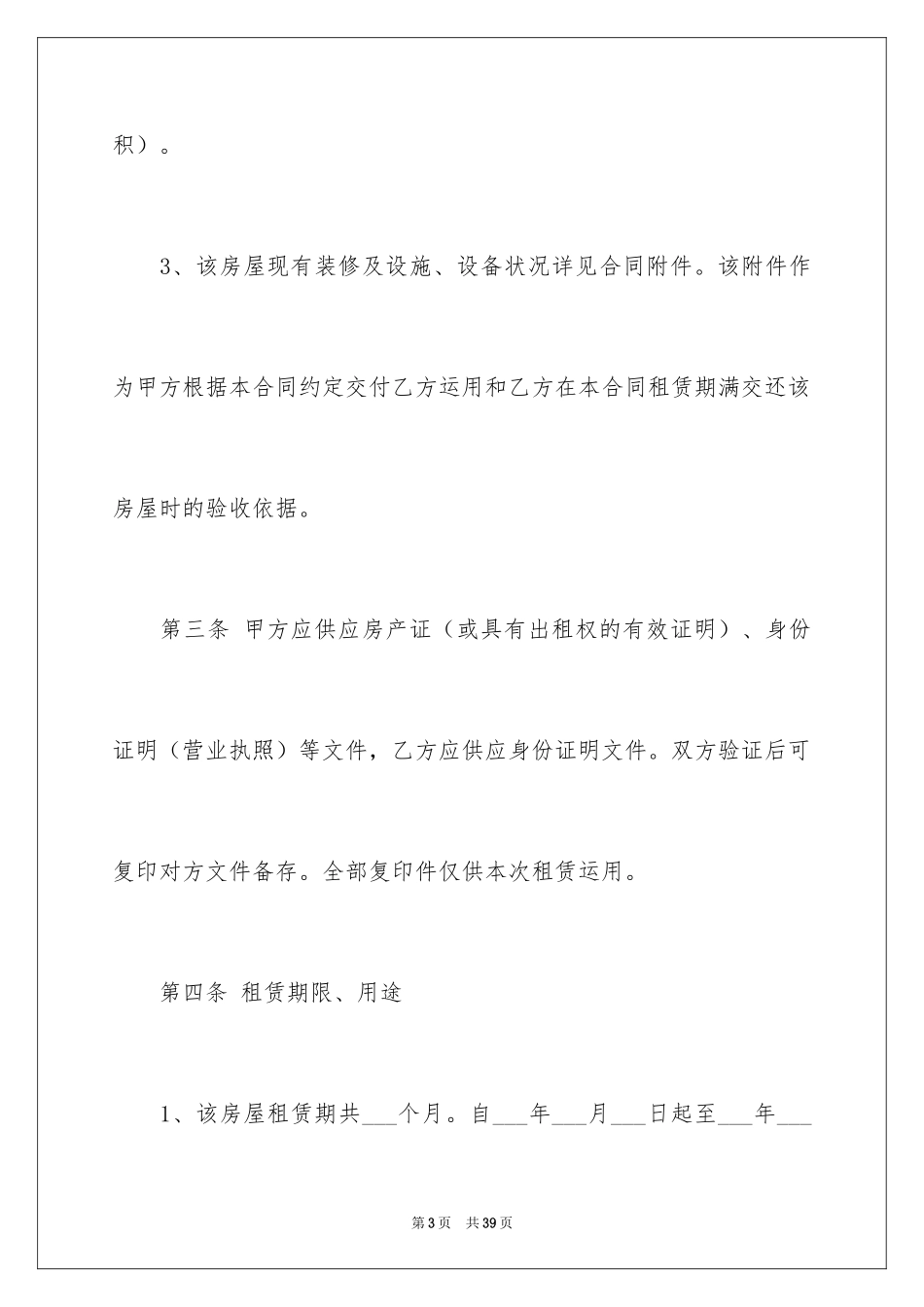 积）。

3、该房屋现有装修及设施、设备状况详见合同附件。该附件作为甲方根据本合同约定交付乙方运用和乙方在本合同租赁期满交还该房屋时的验收依据。

第三条 甲方应供应房产证（或具有出租权的有效证明）、身份证明（营业执照）等文件，乙方应供应身份证明文件。双方验证后可复印对方文件备存。全部复印件仅供本次租赁运用。

第四条 租赁期限、用途

1、该房屋租赁期共___个月。自___年___月___日起至___年___

第3页 共39页